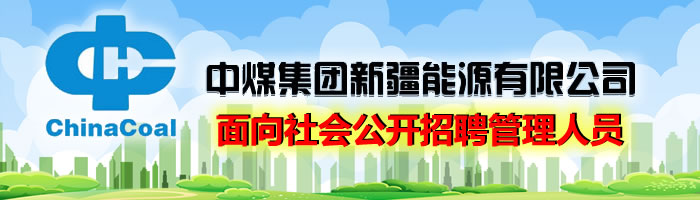 ChinaCoal

中煤集团新疆能源有限公司

面向社会公开招聘管理人员